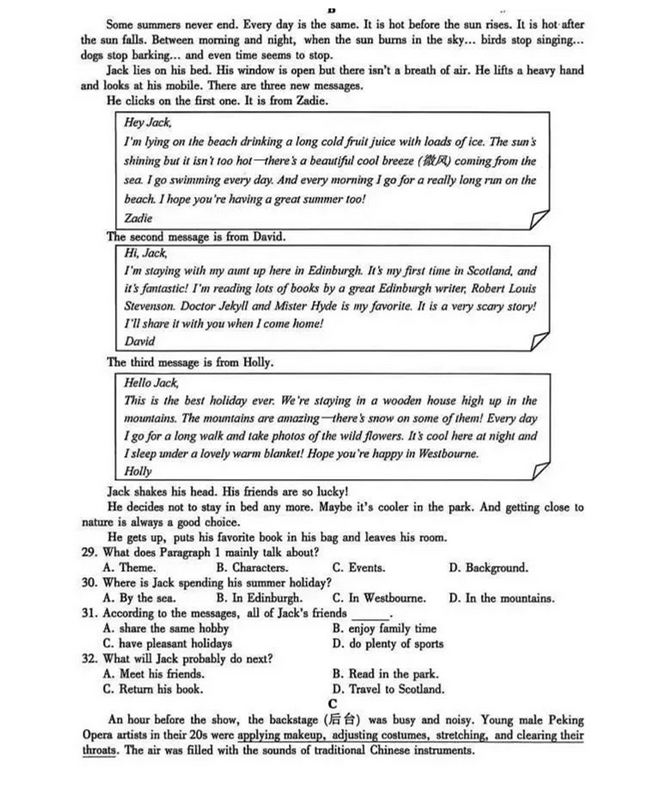 B

Some summers never end. Every day is the same. It is hot before the sun rises. It is hot after the sun falls. Between morning and night, when the sun burns in the sky... birds stop singing... dogs stop barking... and even time seems to stop.

Jack lies on his bed. His window is open but there isn't a breath of air. He lifts a heavy hand and looks at his mobile. There are three new messages.

He clicks on the first one. It is from Zadie.

Hey Jack,
I'm lying on the beach drinking a long cold fruit juice with loads of ice. The sun's shining but it isn't too hot—there's a beautiful cool breeze (微风) coming from the sea. I go swimming every day. And every morning I go for a really long run on the beach. I hope you're having a great summer too!
Zadie

The second message is from David.

Hi, Jack,
I'm staying with my aunt up here in Edinburgh. It's my first time in Scotland, and it's fantastic! I'm reading lots of books by a great Edinburgh writer, Robert Louis Stevenson. Doctor Jekyll and Mister Hyde is my favorite. It is a very scary story! I'll share it with you when I come home!
David

The third message is from Holly.

Hello Jack,
This is the best holiday ever. We're staying in a wooden house high up in the mountains. The mountains are amazing—there's snow on some of them! Every day I go for a long walk and take photos of the wild flowers. It's cool here at night and I sleep under a lovely warm blanket! Hope you're happy in Westbourne.
Holly

Jack shakes his head. His friends are so lucky!

He decides not to stay in bed any more. Maybe it's cooler in the park. And getting close to nature is always a good choice.

He gets up, puts his favorite book in his bag and leaves his room.

29. What does Paragraph 1 mainly talk about?
A. Theme. B. Characters. C. Events. D. Background.
30. Where is Jack spending his summer holiday?
A. By the sea. B. In Edinburgh. C. In Westbourne. D. In the mountains.
31. According to the messages, all of Jack's friends ______.
A. share the same hobby B. enjoy family time
C. have pleasant holidays D. do plenty of sports
32. What will Jack probably do next?
A. Meet his friends. B. Read in the park.
C. Return his book. D. Travel to Scotland.

C

An hour before the show, the backstage (后台) was busy and noisy. Young male Peking Opera artists in their 20s were applying makeup, adjusting costumes, stretching, and clearing their throats. The air was filled with the sounds of traditional Chinese instruments.